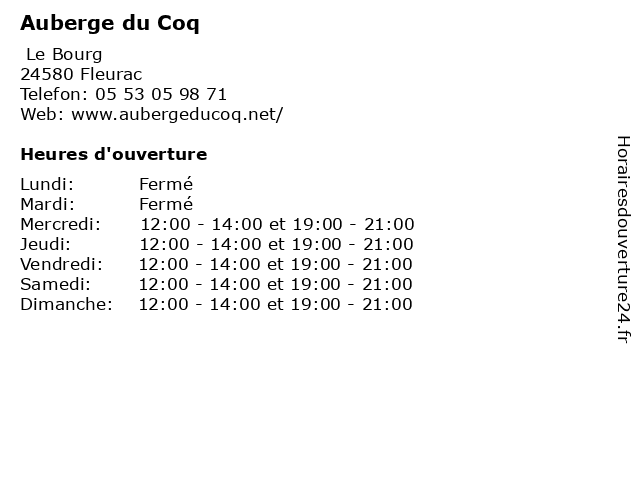 Auberge du Coq

Le Bourg
24580 Fleurac
Telefon: 05 53 05 98 71
Web: www.aubergeducoq.net/

Heures d'ouverture

| | |
|---|---|
| Lundi: | Fermé |
| Mardi: | Fermé |
| Mercredi: | 12:00 - 14:00 et 19:00 - 21:00 |
| Jeudi: | 12:00 - 14:00 et 19:00 - 21:00 |
| Vendredi: | 12:00 - 14:00 et 19:00 - 21:00 |
| Samedi: | 12:00 - 14:00 et 19:00 - 21:00 |
| Dimanche: | 12:00 - 14:00 et 19:00 - 21:00 |

Horairesdouverture24.fr